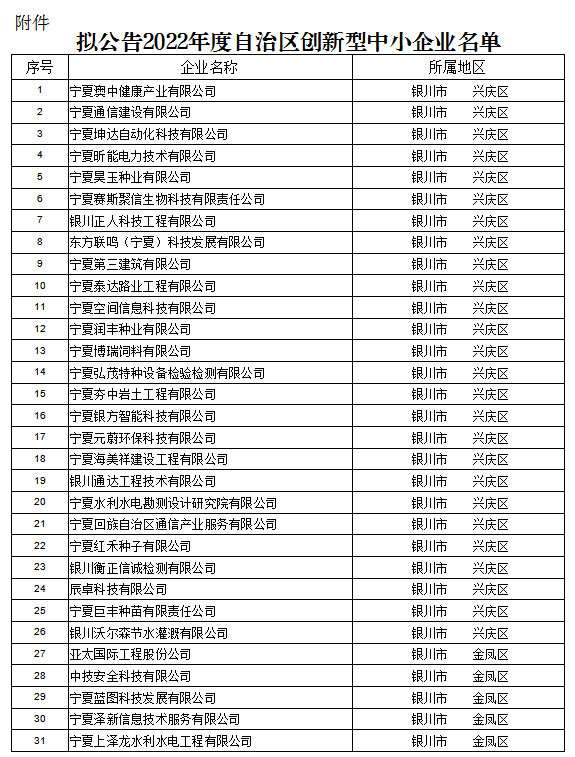 附件

拟公告2022年度自治区创新型中小企业名单

| 序号 | 企业名称 | 所属地区 |
|---|---|---|
| 1 | 宁夏爽中健康产业有限公司 | 银川市　兴庆区 |
| 2 | 宁夏通信建设有限公司 | 银川市　兴庆区 |
| 3 | 宁夏坤达自动化科技有限公司 | 银川市　兴庆区 |
| 4 | 宁夏昕能电力技术有限公司 | 银川市　兴庆区 |
| 5 | 宁夏昊玉种业有限公司 | 银川市　兴庆区 |
| 6 | 宁夏赛斯聚信生物科技有限责任公司 | 银川市　兴庆区 |
| 7 | 银川正人科技工程有限公司 | 银川市　兴庆区 |
| 8 | 东方联鸣（宁夏）科技发展有限公司 | 银川市　兴庆区 |
| 9 | 宁夏第三建筑有限公司 | 银川市　兴庆区 |
| 10 | 宁夏泰达路业工程有限公司 | 银川市　兴庆区 |
| 11 | 宁夏空间信息科技有限公司 | 银川市　兴庆区 |
| 12 | 宁夏润丰种业有限公司 | 银川市　兴庆区 |
| 13 | 宁夏博瑞饲料有限公司 | 银川市　兴庆区 |
| 14 | 宁夏弘茂特种设备检验检测有限公司 | 银川市　兴庆区 |
| 15 | 宁夏夯中岩土工程有限公司 | 银川市　兴庆区 |
| 16 | 宁夏银方智能科技有限公司 | 银川市　兴庆区 |
| 17 | 宁夏元蔚环保科技有限公司 | 银川市　兴庆区 |
| 18 | 宁夏海美祥建设工程有限公司 | 银川市　兴庆区 |
| 19 | 银川通达工程技术有限公司 | 银川市　兴庆区 |
| 20 | 宁夏水利水电勘测设计研究院有限公司 | 银川市　兴庆区 |
| 21 | 宁夏回族自治区通信产业服务有限公司 | 银川市　兴庆区 |
| 22 | 宁夏红禾种子有限公司 | 银川市　兴庆区 |
| 23 | 银川衡正信诚检测有限公司 | 银川市　兴庆区 |
| 24 | 辰卓科技有限公司 | 银川市　兴庆区 |
| 25 | 宁夏巨丰种苗有限责任公司 | 银川市　兴庆区 |
| 26 | 银川沃尔森节水灌溉有限公司 | 银川市　兴庆区 |
| 27 | 亚太国际工程股份公司 | 银川市　金凤区 |
| 28 | 中技安全科技有限公司 | 银川市　金凤区 |
| 29 | 宁夏蓝图科技发展有限公司 | 银川市　金凤区 |
| 30 | 宁夏泽新信息技术服务有限公司 | 银川市　金凤区 |
| 31 | 宁夏上泽龙水利水电工程有限公司 | 银川市　金凤区 |